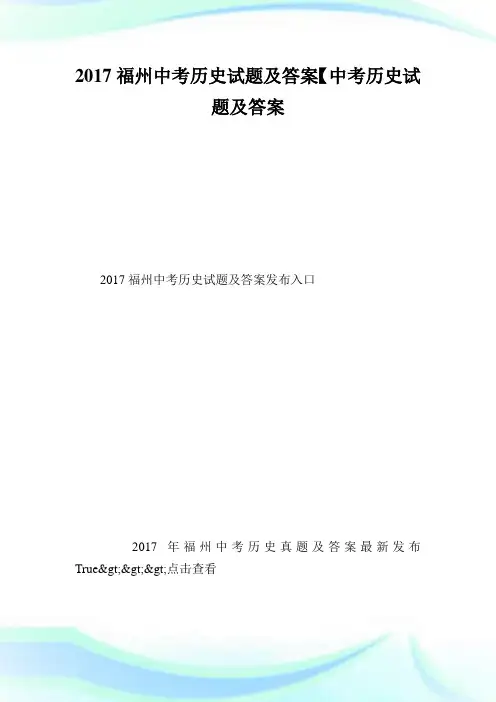 2017福州中考历史试题及答案【中考历史试题及答案

2017福州中考历史试题及答案发布入口

2017年福州中考历史真题及答案最新发布True&gt;&gt;&gt;点击查看